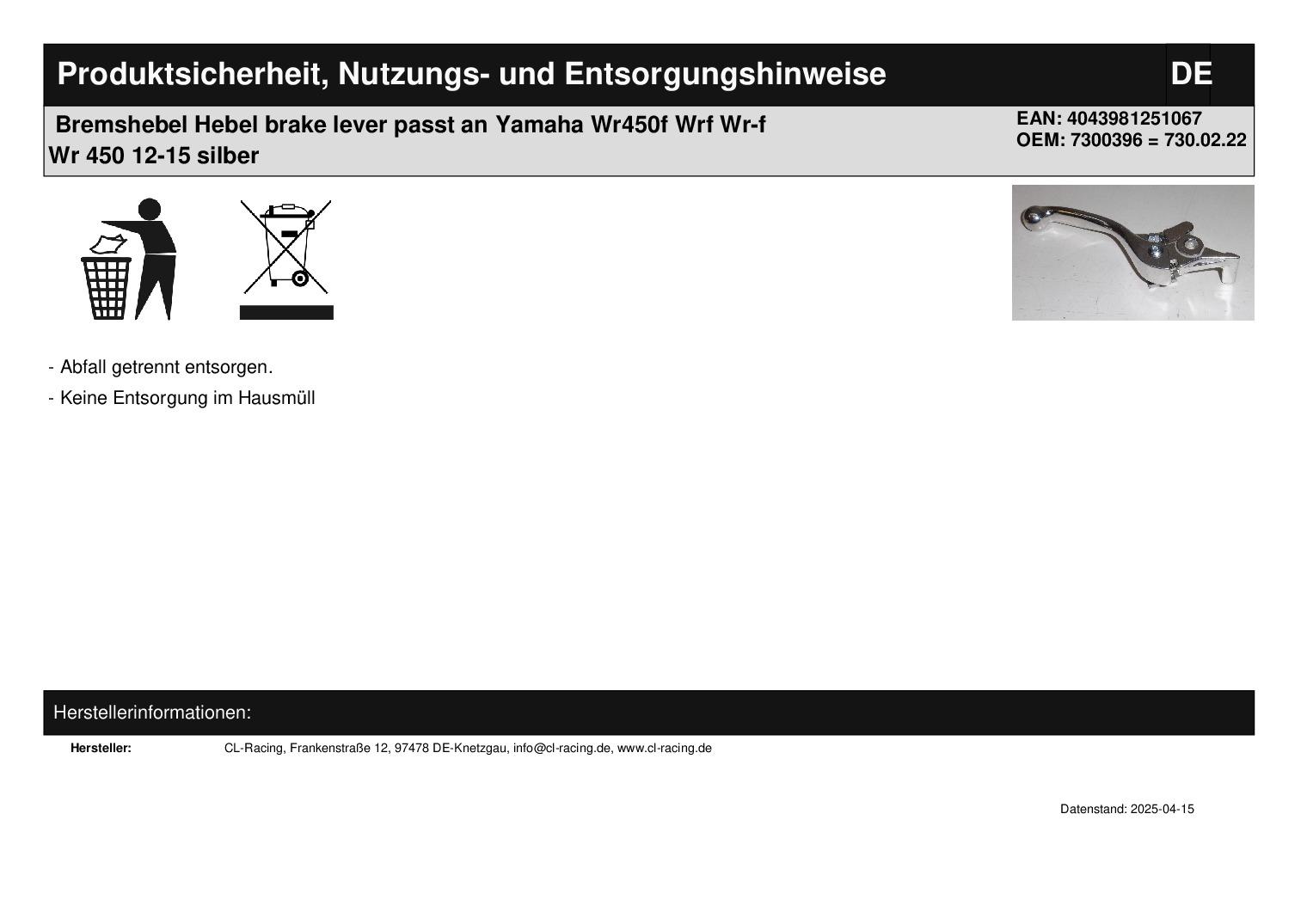 Produktsicherheit, Nutzungs- und Entsorgungshinweise

DE

Bremshebel Hebel brake lever passt an Yamaha Wr450f Wrf Wr-f Wr 450 12-15 silber

EAN: 4043981251067
OEM: 7300396 = 730.02.22

- Abfall getrennt entsorgen.
- Keine Entsorgung im Hausmüll

Herstellerinformationen:

Hersteller: CL-Racing, Frankenstraße 12, 97478 DE-Knetzgau, info@cl-racing.de, www.cl-racing.de

Datenstand: 2025-04-15